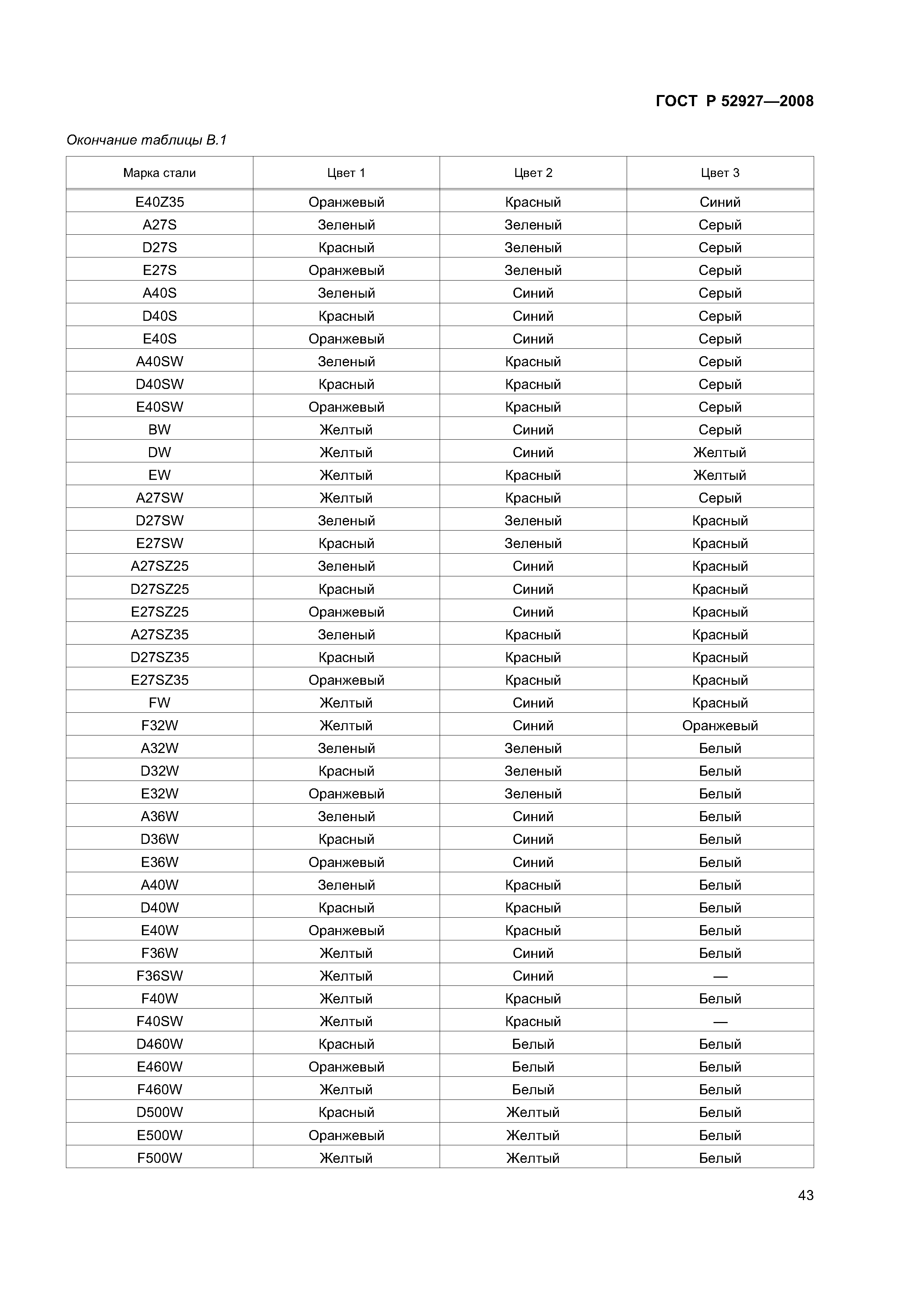 ГОСТ Р 52927—2008

Окончание таблицы В.1

| Марка стали | Цвет 1 | Цвет 2 | Цвет 3 |
|---|---|---|---|
| E40Z35 | Оранжевый | Красный | Синий |
| A27S | Зеленый | Зеленый | Серый |
| D27S | Красный | Зеленый | Серый |
| E27S | Оранжевый | Зеленый | Серый |
| A40S | Зеленый | Синий | Серый |
| D40S | Красный | Синий | Серый |
| E40S | Оранжевый | Синий | Серый |
| A40SW | Зеленый | Красный | Серый |
| D40SW | Красный | Красный | Серый |
| E40SW | Оранжевый | Красный | Серый |
| BW | Желтый | Синий | Серый |
| DW | Желтый | Синий | Желтый |
| EW | Желтый | Красный | Желтый |
| A27SW | Желтый | Красный | Серый |
| D27SW | Зеленый | Зеленый | Красный |
| E27SW | Красный | Зеленый | Красный |
| A27SZ25 | Зеленый | Синий | Красный |
| D27SZ25 | Красный | Синий | Красный |
| E27SZ25 | Оранжевый | Синий | Красный |
| A27SZ35 | Зеленый | Красный | Красный |
| D27SZ35 | Красный | Красный | Красный |
| E27SZ35 | Оранжевый | Красный | Красный |
| FW | Желтый | Синий | Красный |
| F32W | Желтый | Синий | Оранжевый |
| A32W | Зеленый | Зеленый | Белый |
| D32W | Красный | Зеленый | Белый |
| E32W | Оранжевый | Зеленый | Белый |
| A36W | Зеленый | Синий | Белый |
| D36W | Красный | Синий | Белый |
| E36W | Оранжевый | Синий | Белый |
| A40W | Зеленый | Красный | Белый |
| D40W | Красный | Красный | Белый |
| E40W | Оранжевый | Красный | Белый |
| F36W | Желтый | Синий | Белый |
| F36SW | Желтый | Синий | — |
| F40W | Желтый | Красный | Белый |
| F40SW | Желтый | Красный | — |
| D460W | Красный | Белый | Белый |
| E460W | Оранжевый | Белый | Белый |
| F460W | Желтый | Белый | Белый |
| D500W | Красный | Желтый | Белый |
| E500W | Оранжевый | Желтый | Белый |
| F500W | Желтый | Желтый | Белый |

43